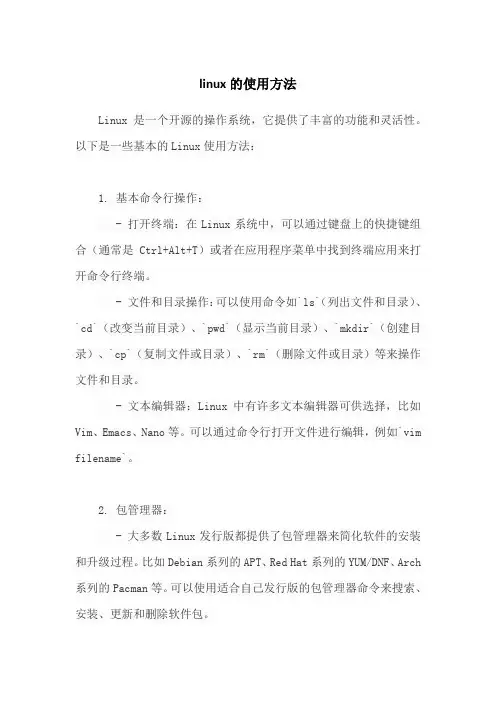 linux 的使用方法

Linux 是一个开源的操作系统，它提供了丰富的功能和灵活性。以下是一些基本的 Linux 使用方法：

1. 基本命令行操作：

- 打开终端：在 Linux 系统中，可以通过键盘上的快捷键组合（通常是 Ctrl+Alt+T）或者在应用程序菜单中找到终端应用来打开命令行终端。

- 文件和目录操作：可以使用命令如`ls`（列出文件和目录）、`cd`（改变当前目录）、`pwd`（显示当前目录）、`mkdir`（创建目录）、`cp`（复制文件或目录）、`rm`（删除文件或目录）等来操作文件和目录。

- 文本编辑器：Linux 中有许多文本编辑器可供选择，比如 Vim、Emacs、Nano 等。可以通过命令行打开文件进行编辑，例如`vim filename`。

2. 包管理器：

- 大多数 Linux 发行版都提供了包管理器来简化软件的安装和升级过程。比如 Debian 系列的 APT、Red Hat 系列的 YUM/DNF、Arch 系列的 Pacman 等。可以使用适合自己发行版的包管理器命令来搜索、安装、更新和删除软件包。